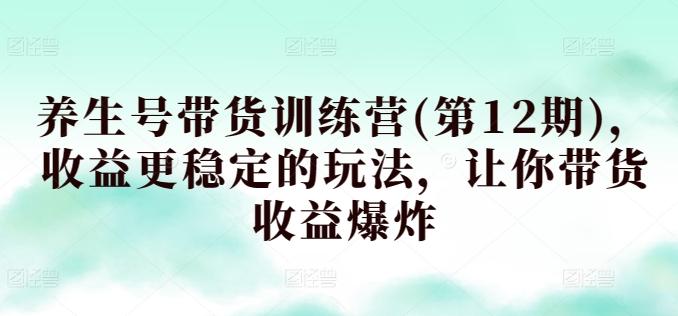 养生号带货训练营(第12期)，收益更稳定的玩法，让你带货收益爆炸